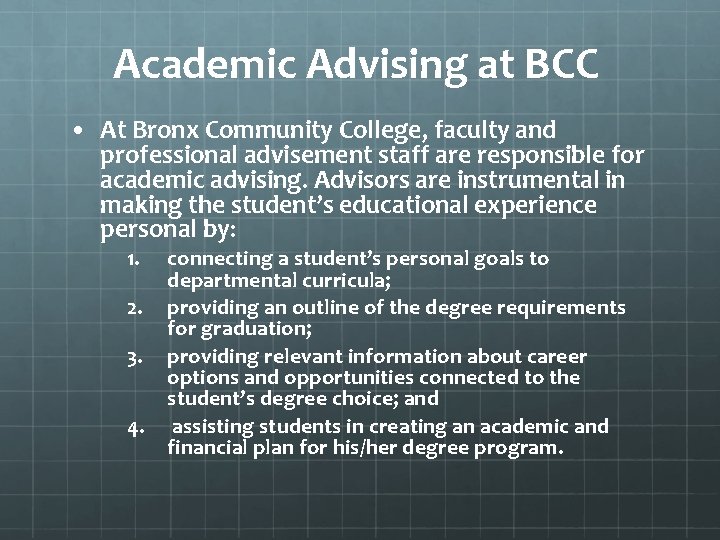 Academic Advising at BCC

• At Bronx Community College, faculty and professional advisement staff are responsible for academic advising. Advisors are instrumental in making the student's educational experience personal by:

1. connecting a student's personal goals to departmental curricula;
2. providing an outline of the degree requirements for graduation;
3. providing relevant information about career options and opportunities connected to the student's degree choice; and
4. assisting students in creating an academic and financial plan for his/her degree program.